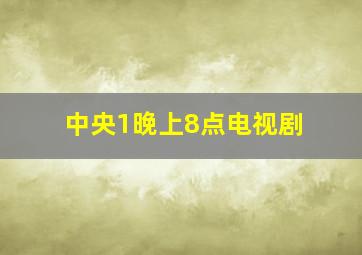 中央1晚上8点电视剧